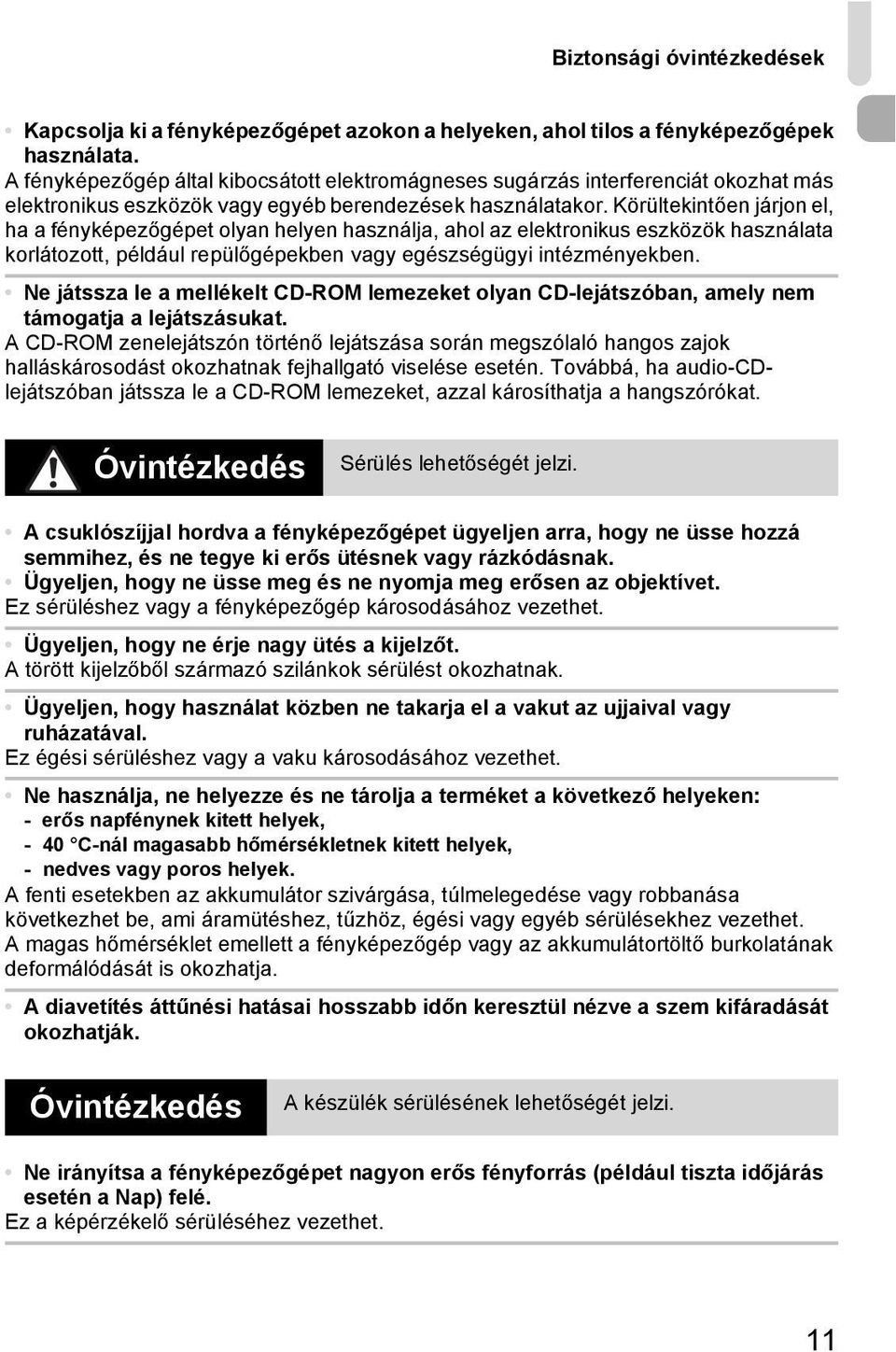 Biztonsági óvintézkedések

• Kapcsolja ki a fényképezőgépet azokon a helyeken, ahol tilos a fényképezőgépek használata.
A fényképezőgép által kibocsátott elektromágneses sugárzás interferenciát okozhat más elektronikus eszközök vagy egyéb berendezések használatakor. Körültekintően járjon el, ha a fényképezőgépet olyan helyen használja, ahol az elektronikus eszközök használata korlátozott, például repülőgépekben vagy egészségügyi intézményekben.

• Ne játssza le a mellékelt CD-ROM lemezeket olyan CD-lejátszóban, amely nem támogatja a lejátszásukat.
A CD-ROM zenelejátszón történő lejátszása során megszólaló hangos zajok halláskárosodást okozhatnak fejhallgató viselése esetén. Továbbá, ha audio-CD-lejátszóban játssza le a CD-ROM lemezeket, azzal károsíthatja a hangszórókat.

Óvintézkedés Sérülés lehetőségét jelzi.

• A csuklószíjjal hordva a fényképezőgépet ügyeljen arra, hogy ne üsse hozzá semmihez, és ne tegye ki erős ütésnek vagy rázkódásnak.
• Ügyeljen, hogy ne üsse meg és ne nyomja meg erősen az objektívet.
Ez sérüléshez vagy a fényképezőgép károsodásához vezethet.

• Ügyeljen, hogy ne érje nagy ütés a kijelzőt.
A törött kijelzőből származó szilánkok sérülést okozhatnak.

• Ügyeljen, hogy használat közben ne takarja el a vakut az ujjaival vagy ruházatával.
Ez égési sérüléshez vagy a vaku károsodásához vezethet.

• Ne használja, ne helyezze és ne tárolja a terméket a következő helyeken:
- erős napfénynek kitett helyek,
- 40 °C-nál magasabb hőmérsékletnek kitett helyek,
- nedves vagy poros helyek.
A fenti esetekben az akkumulátor szivárgása, túlmelegedése vagy robbanása következhet be, ami áramütéshez, tűzhöz, égési vagy egyéb sérülésekhez vezethet. A magas hőmérséklet emellett a fényképezőgép vagy az akkumulátortöltő burkolatának deformálódását is okozhatja.

• A diavetítés áttűnési hatásai hosszabb időn keresztül nézve a szem kifáradását okozhatják.

Óvintézkedés A készülék sérülésének lehetőségét jelzi.

• Ne irányítsa a fényképezőgépet nagyon erős fényforrás (például tiszta időjárás esetén a Nap) felé.
Ez a képérzékelő sérüléséhez vezethet.

11